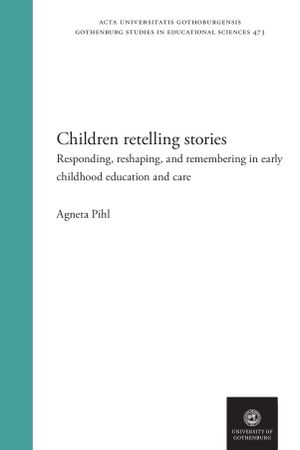 ACTA UNIVERSITATIS GOTHOBURGENSIS
GOTHENBURG STUDIES IN EDUCATIONAL SCIENCES 473

Children retelling stories
Responding, reshaping, and remembering in early childhood education and care

Agneta Pihl

UNIVERSITY OF GOTHENBURG